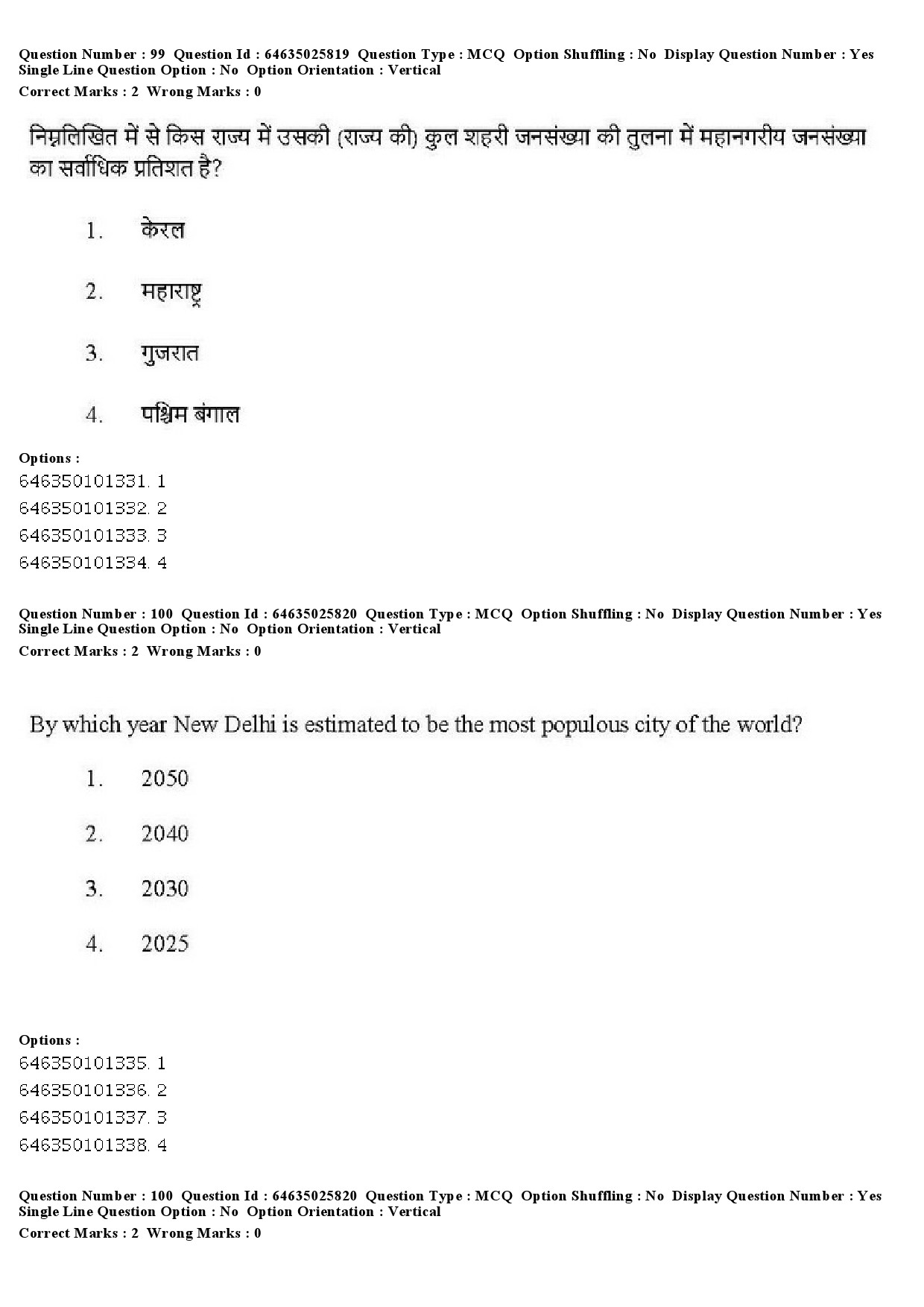 Question Number : 99 Question Id : 64635025819 Question Type : MCQ Option Shuffling : No Display Question Number : Yes
Single Line Question Option : No Option Orientation : Vertical
Correct Marks : 2 Wrong Marks : 0

निम्नलिखित में से किस राज्य में उसकी (राज्य की) कुल शहरी जनसंख्या की तुलना में महानगरीय जनसंख्या का सर्वाधिक प्रतिशत है?

1. केरल

2. महाराष्ट्र

3. गुजरात

4. पश्चिम बंगाल

Options :
646350101331. 1
646350101332. 2
646350101333. 3
646350101334. 4

Question Number : 100 Question Id : 64635025820 Question Type : MCQ Option Shuffling : No Display Question Number : Yes
Single Line Question Option : No Option Orientation : Vertical
Correct Marks : 2 Wrong Marks : 0

By which year New Delhi is estimated to be the most populous city of the world?

1. 2050

2. 2040

3. 2030

4. 2025

Options :
646350101335. 1
646350101336. 2
646350101337. 3
646350101338. 4

Question Number : 100 Question Id : 64635025820 Question Type : MCQ Option Shuffling : No Display Question Number : Yes
Single Line Question Option : No Option Orientation : Vertical
Correct Marks : 2 Wrong Marks : 0